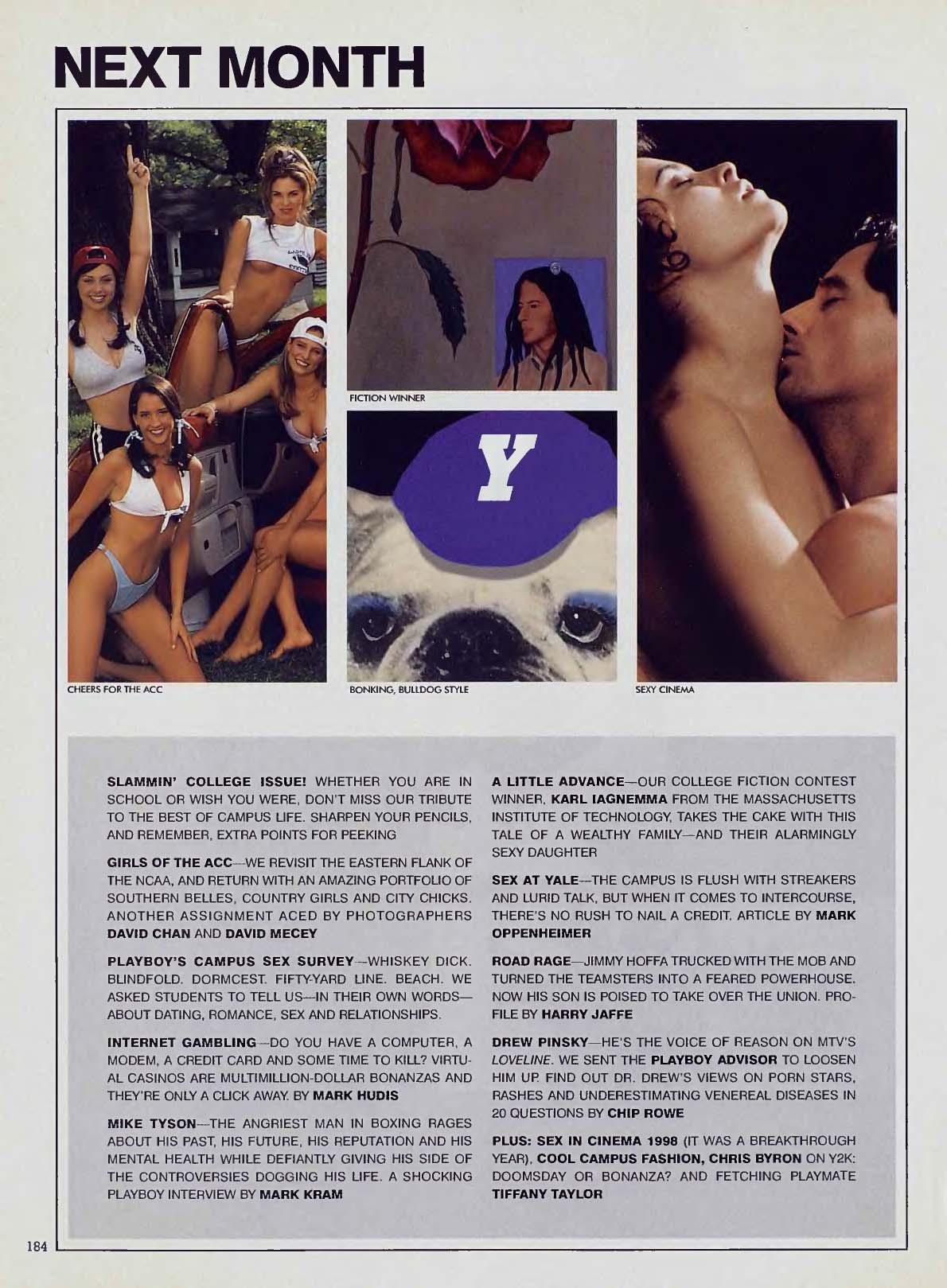 NEXT MONTH

CHEERS FOR THE ACC

FICTION WINNER

BONKING, BULLDOG STYLE

SEXY CINEMA

SLAMMIN' COLLEGE ISSUE! WHETHER YOU ARE IN SCHOOL OR WISH YOU WERE, DON'T MISS OUR TRIBUTE TO THE BEST OF CAMPUS LIFE. SHARPEN YOUR PENCILS, AND REMEMBER, EXTRA POINTS FOR PEEKING

GIRLS OF THE ACC—WE REVISIT THE EASTERN FLANK OF THE NCAA, AND RETURN WITH AN AMAZING PORTFOLIO OF SOUTHERN BELLES, COUNTRY GIRLS AND CITY CHICKS. ANOTHER ASSIGNMENT ACED BY PHOTOGRAPHERS DAVID CHAN AND DAVID MECEY

PLAYBOY'S CAMPUS SEX SURVEY—WHISKEY DICK. BLINDFOLD. DORMCEST. FIFTY-YARD LINE. BEACH. WE ASKED STUDENTS TO TELL US—IN THEIR OWN WORDS—ABOUT DATING, ROMANCE, SEX AND RELATIONSHIPS.

INTERNET GAMBLING—DO YOU HAVE A COMPUTER, A MODEM, A CREDIT CARD AND SOME TIME TO KILL? VIRTUAL CASINOS ARE MULTIMILLION-DOLLAR BONANZAS AND THEY'RE ONLY A CLICK AWAY. BY MARK HUDIS

MIKE TYSON—THE ANGRIEST MAN IN BOXING RAGES ABOUT HIS PAST, HIS FUTURE, HIS REPUTATION AND HIS MENTAL HEALTH WHILE DEFIANTLY GIVING HIS SIDE OF THE CONTROVERSIES DOGGING HIS LIFE. A SHOCKING PLAYBOY INTERVIEW BY MARK KRAM

A LITTLE ADVANCE—OUR COLLEGE FICTION CONTEST WINNER, KARL IAGNEMMA FROM THE MASSACHUSETTS INSTITUTE OF TECHNOLOGY, TAKES THE CAKE WITH THIS TALE OF A WEALTHY FAMILY—AND THEIR ALARMINGLY SEXY DAUGHTER

SEX AT YALE—THE CAMPUS IS FLUSH WITH STREAKERS AND LURID TALK, BUT WHEN IT COMES TO INTERCOURSE, THERE'S NO RUSH TO NAIL A CREDIT. ARTICLE BY MARK OPPENHEIMER

ROAD RAGE—JIMMY HOFFA TRUCKED WITH THE MOB AND TURNED THE TEAMSTERS INTO A FEARED POWERHOUSE. NOW HIS SON IS POISED TO TAKE OVER THE UNION. PROFILE BY HARRY JAFFE

DREW PINSKY—HE'S THE VOICE OF REASON ON MTV'S LOVELINE. WE SENT THE PLAYBOY ADVISOR TO LOOSEN HIM UP. FIND OUT DR. DREW'S VIEWS ON PORN STARS, RASHES AND UNDERESTIMATING VENEREAL DISEASES IN 20 QUESTIONS BY CHIP ROWE

PLUS: SEX IN CINEMA 1998 (IT WAS A BREAKTHROUGH YEAR), COOL CAMPUS FASHION, CHRIS BYRON ON Y2K: DOOMSDAY OR BONANZA? AND FETCHING PLAYMATE TIFFANY TAYLOR

184